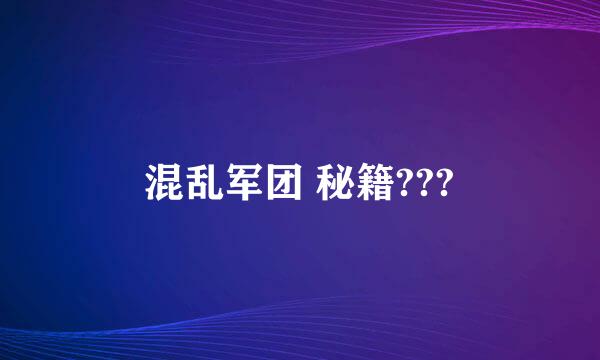 混乱军团 秘籍???